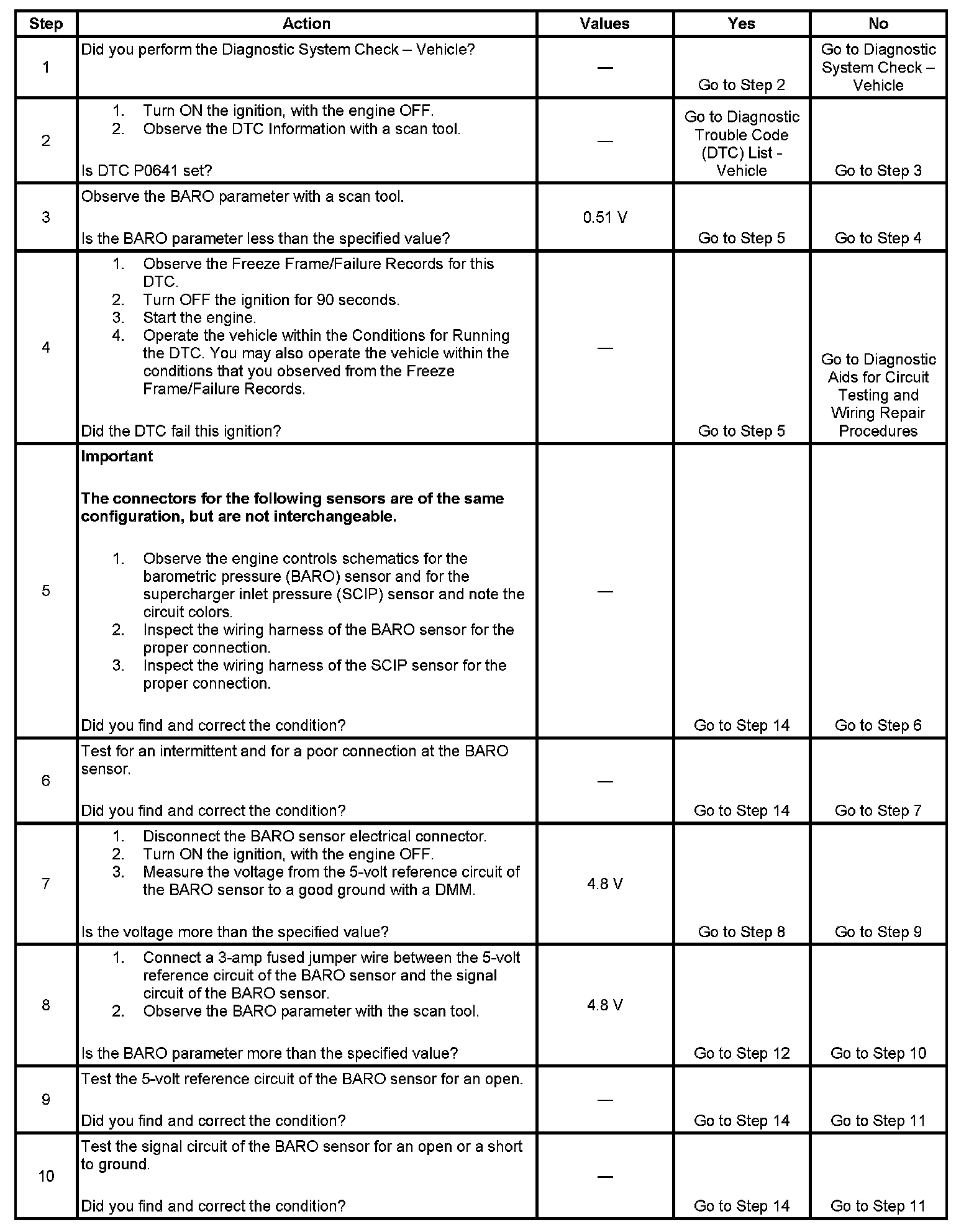 | Step | Action | Values | Yes | No |
|---|---|---|---|---|
| 1 | Did you perform the Diagnostic System Check – Vehicle? | — | Go to Step 2 | Go to Diagnostic System Check – Vehicle |
| 2 | 1. Turn ON the ignition, with the engine OFF. 2. Observe the DTC Information with a scan tool. Is DTC P0641 set? | — | Go to Diagnostic Trouble Code (DTC) List - Vehicle | Go to Step 3 |
| 3 | Observe the BARO parameter with a scan tool. Is the BARO parameter less than the specified value? | 0.51 V | Go to Step 5 | Go to Step 4 |
| 4 | 1. Observe the Freeze Frame/Failure Records for this DTC. 2. Turn OFF the ignition for 90 seconds. 3. Start the engine. 4. Operate the vehicle within the Conditions for Running the DTC. You may also operate the vehicle within the conditions that you observed from the Freeze Frame/Failure Records. Did the DTC fail this ignition? | — | Go to Step 5 | Go to Diagnostic Aids for Circuit Testing and Wiring Repair Procedures |
| 5 | **Important** **The connectors for the following sensors are of the same configuration, but are not interchangeable.** 1. Observe the engine controls schematics for the barometric pressure (BARO) sensor and for the supercharger inlet pressure (SCIP) sensor and note the circuit colors. 2. Inspect the wiring harness of the BARO sensor for the proper connection. 3. Inspect the wiring harness of the SCIP sensor for the proper connection. Did you find and correct the condition? | — | Go to Step 14 | Go to Step 6 |
| 6 | Test for an intermittent and for a poor connection at the BARO sensor. Did you find and correct the condition? | — | Go to Step 14 | Go to Step 7 |
| 7 | 1. Disconnect the BARO sensor electrical connector. 2. Turn ON the ignition, with the engine OFF. 3. Measure the voltage from the 5-volt reference circuit of the BARO sensor to a good ground with a DMM. Is the voltage more than the specified value? | 4.8 V | Go to Step 8 | Go to Step 9 |
| 8 | 1. Connect a 3-amp fused jumper wire between the 5-volt reference circuit of the BARO sensor and the signal circuit of the BARO sensor. 2. Observe the BARO parameter with the scan tool. Is the BARO parameter more than the specified value? | 4.8 V | Go to Step 12 | Go to Step 10 |
| 9 | Test the 5-volt reference circuit of the BARO sensor for an open. Did you find and correct the condition? | — | Go to Step 14 | Go to Step 11 |
| 10 | Test the signal circuit of the BARO sensor for an open or a short to ground. Did you find and correct the condition? | — | Go to Step 14 | Go to Step 11 |